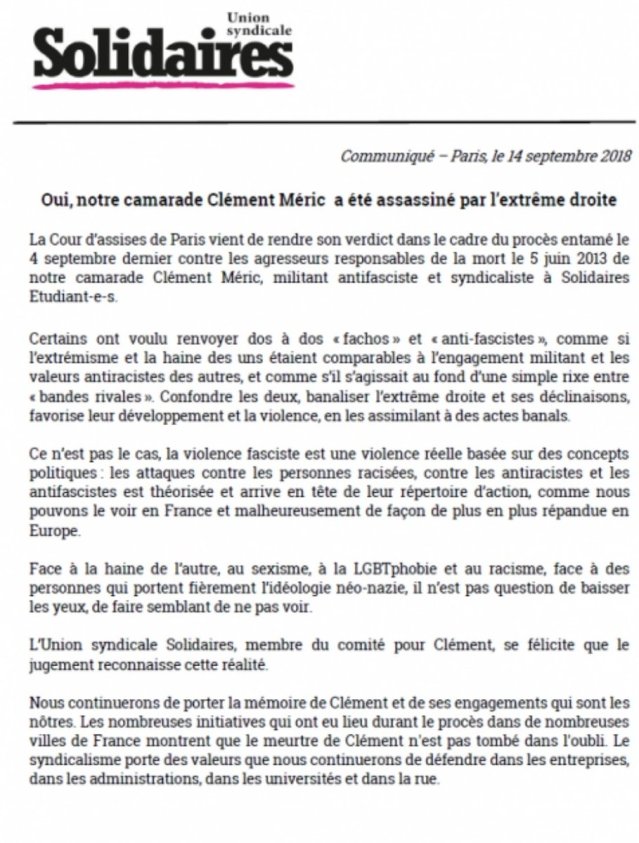 Union syndicale
Solidaires

Communiqué – Paris, le 14 septembre 2018

Oui, notre camarade Clément Méric a été assassiné par l'extrême droite

La Cour d'assises de Paris vient de rendre son verdict dans le cadre du procès entamé le 4 septembre dernier contre les agresseurs responsables de la mort le 5 juin 2013 de notre camarade Clément Méric, militant antifasciste et syndicaliste à Solidaires Etudiant-e-s.

Certains ont voulu renvoyer dos à dos « fachos » et « anti-fascistes », comme si l'extrémisme et la haine des uns étaient comparables à l'engagement militant et les valeurs antiracistes des autres, et comme s'il s'agissait au fond d'une simple rixe entre « bandes rivales ». Confondre les deux, banaliser l'extrême droite et ses déclinaisons, favorise leur développement et la violence, en les assimilant à des actes banals.

Ce n'est pas le cas, la violence fasciste est une violence réelle basée sur des concepts politiques : les attaques contre les personnes racisées, contre les antiracistes et les antifascistes est théorisée et arrive en tête de leur répertoire d'action, comme nous pouvons le voir en France et malheureusement de façon de plus en plus répandue en Europe.

Face à la haine de l'autre, au sexisme, à la LGBTphobie et au racisme, face à des personnes qui portent fièrement l'idéologie néo-nazie, il n'est pas question de baisser les yeux, de faire semblant de ne pas voir.

L'Union syndicale Solidaires, membre du comité pour Clément, se félicite que le jugement reconnaisse cette réalité.

Nous continuerons de porter la mémoire de Clément et de ses engagements qui sont les nôtres. Les nombreuses initiatives qui ont eu lieu durant le procès dans de nombreuses villes de France montrent que le meurtre de Clément n'est pas tombé dans l'oubli. Le syndicalisme porte des valeurs que nous continuerons de défendre dans les entreprises, dans les administrations, dans les universités et dans la rue.